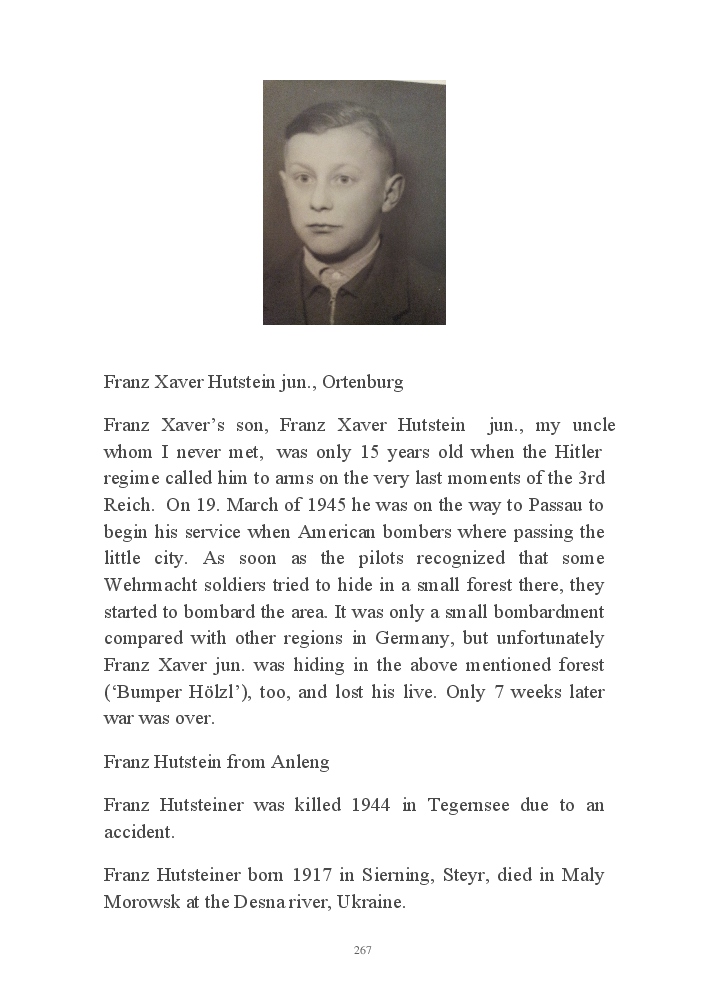 Franz Xaver Hutstein jun., Ortenburg

Franz Xaver's son, Franz Xaver Hutstein jun., my uncle whom I never met, was only 15 years old when the Hitler regime called him to arms on the very last moments of the 3rd Reich. On 19. March of 1945 he was on the way to Passau to begin his service when American bombers where passing the little city. As soon as the pilots recognized that some Wehrmacht soldiers tried to hide in a small forest there, they started to bombard the area. It was only a small bombardment compared with other regions in Germany, but unfortunately Franz Xaver jun. was hiding in the above mentioned forest ('Bumper Hölzl'), too, and lost his live. Only 7 weeks later war was over.

Franz Hutstein from Anleng

Franz Hutsteiner was killed 1944 in Tegernsee due to an accident.

Franz Hutsteiner born 1917 in Sierning, Steyr, died in Maly Morowsk at the Desna river, Ukraine.

267